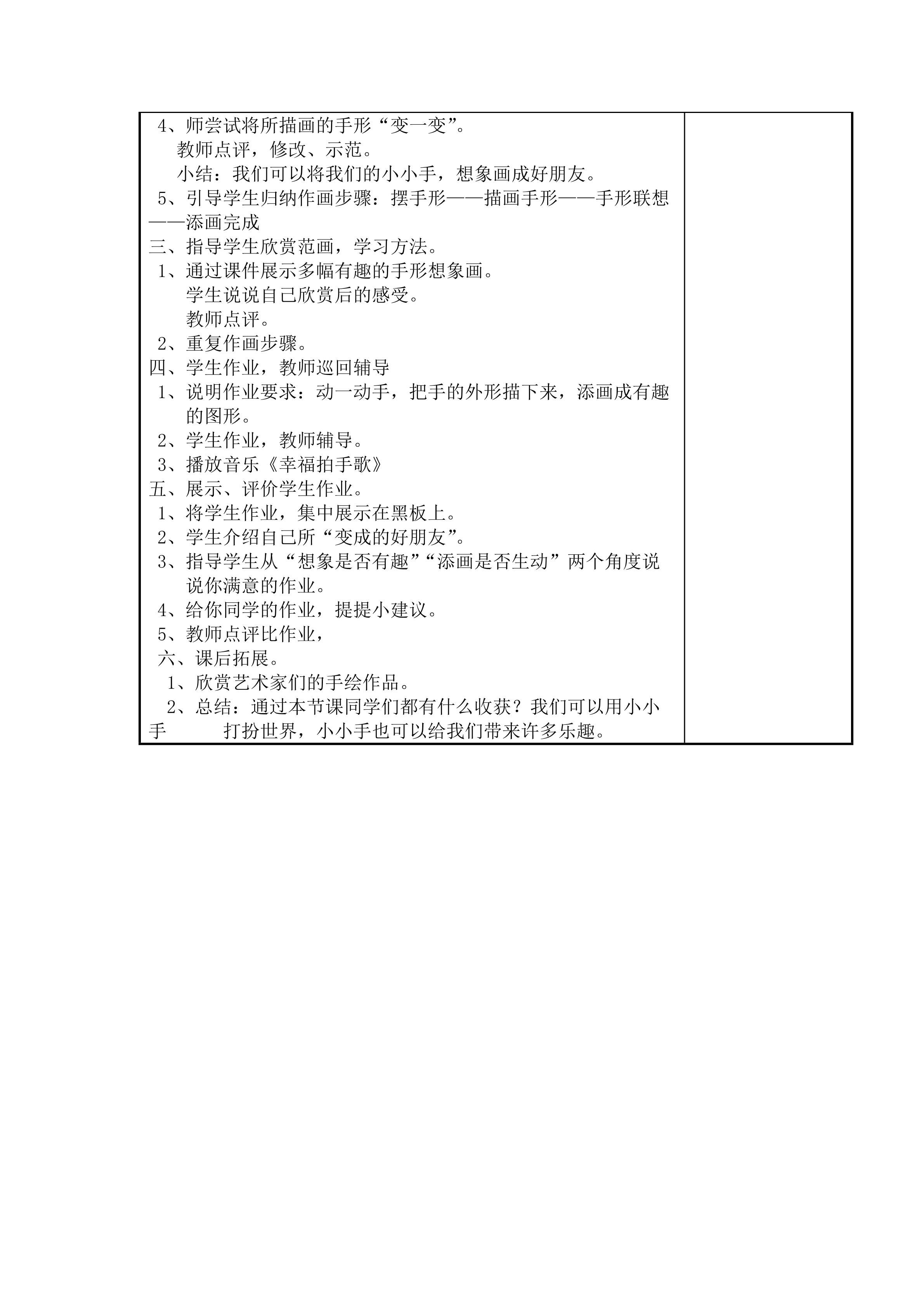 4、师尝试将所描画的手形“变一变”。

教师点评，修改、示范。

小结：我们可以将我们的小小手，想象画成好朋友。

5、引导学生归纳作画步骤：摆手形——描画手形——手形联想——添画完成

三、指导学生欣赏范画，学习方法。

1、通过课件展示多幅有趣的手形想象画。

学生说说自己欣赏后的感受。

教师点评。

2、重复作画步骤。

四、学生作业，教师巡回辅导

1、说明作业要求：动一动手，把手的外形描下来，添画成有趣的图形。

2、学生作业，教师辅导。

3、播放音乐《幸福拍手歌》

五、展示、评价学生作业。

1、将学生作业，集中展示在黑板上。

2、学生介绍自己所“变成的好朋友”。

3、指导学生从“想象是否有趣”“添画是否生动”两个角度说说你满意的作业。

4、给你同学的作业，提提小建议。

5、教师点评比作业，

六、课后拓展。

1、欣赏艺术家们的手绘作品。

2、总结：通过本节课同学们都有什么收获？我们可以用小小手 打扮世界，小小手也可以给我们带来许多乐趣。